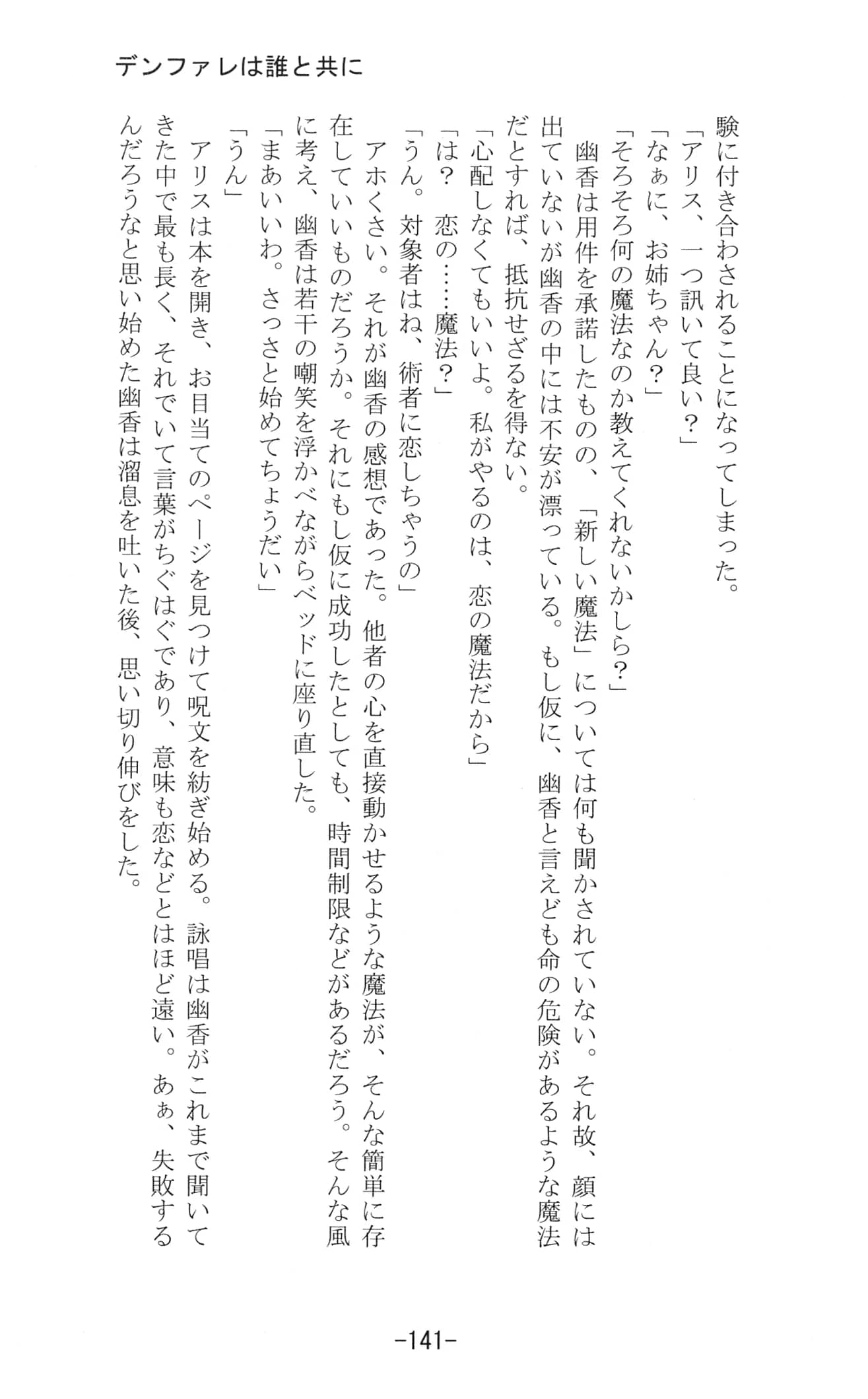 デンファレは誰と共に

験に付き合わされることになってしまった。
「アリス、一つ訊いて良い？」
「なぁに、お姉ちゃん？」
「そろそろ何の魔法なのか教えてくれないかしら？」
　幽香は用件を承諾したものの、「新しい魔法」については何も聞かされていない。それ故、顔には出ていないが幽香の中には不安が漂っている。もし仮に、幽香と言えども命の危険があるような魔法だとすれば、抵抗せざるを得ない。
「心配しなくてもいいよ。私がやるのは、恋の魔法だから」
「は？　恋の……魔法？」
「うん。対象者はね、術者に恋しちゃうの」
　アホくさい。それが幽香の感想であった。他者の心を直接動かせるような魔法が、そんな簡単に存在していいものだろうか。それにもし仮に成功したとしても、時間制限などがあるだろう。そんな風に考え、幽香は若干の嘲笑を浮かべながらベッドに座り直した。
「まあいいわ。さっさと始めてちょうだい」
「うん」
　アリスは本を開き、お目当てのページを見つけて呪文を紡ぎ始める。詠唱は幽香がこれまで聞いてきた中で最も長く、それでいて言葉がちぐはぐであり、意味も恋などとはほど遠い。あぁ、失敗するんだろうなと思い始めた幽香は溜息を吐いた後、思い切り伸びをした。

-141-